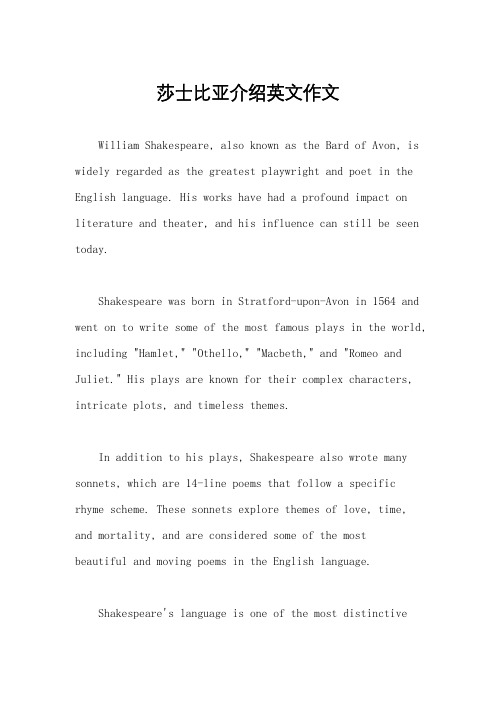 莎士比亚介绍英文作文

William Shakespeare, also known as the Bard of Avon, is widely regarded as the greatest playwright and poet in the English language. His works have had a profound impact on literature and theater, and his influence can still be seen today.

Shakespeare was born in Stratford-upon-Avon in 1564 and went on to write some of the most famous plays in the world, including "Hamlet," "Othello," "Macbeth," and "Romeo and Juliet." His plays are known for their complex characters, intricate plots, and timeless themes.

In addition to his plays, Shakespeare also wrote many sonnets, which are 14-line poems that follow a specific rhyme scheme. These sonnets explore themes of love, time, and mortality, and are considered some of the most beautiful and moving poems in the English language.

Shakespeare's language is one of the most distinctive